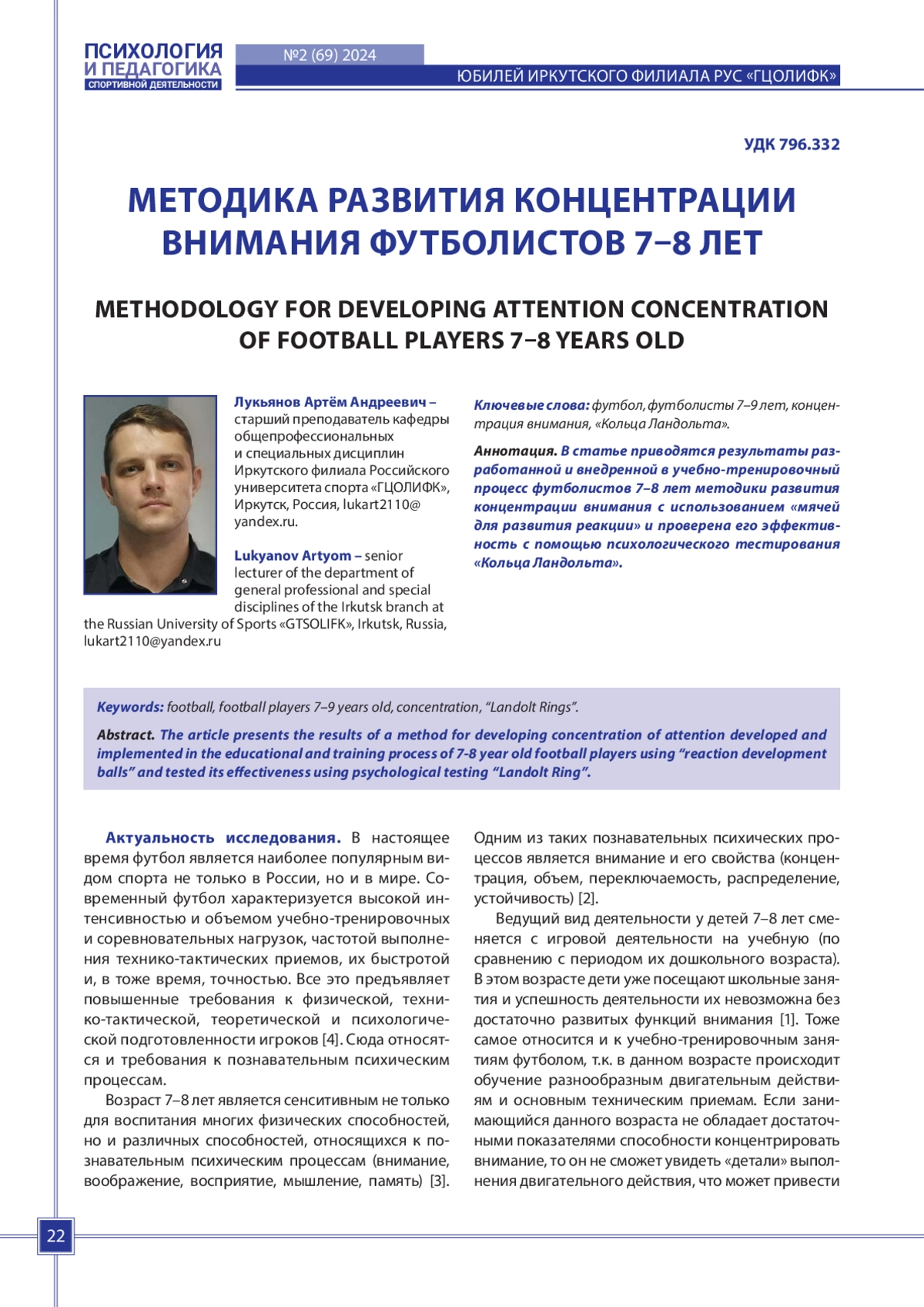 ПСИХОЛОГИЯ И ПЕДАГОГИКА СПОРТИВНОЙ ДЕЯТЕЛЬНОСТИ

№2 (69) 2024

ЮБИЛЕЙ ИРКУТСКОГО ФИЛИАЛА РУС «ГЦОЛИФК»

УДК 796.332

МЕТОДИКА РАЗВИТИЯ КОНЦЕНТРАЦИИ ВНИМАНИЯ ФУТБОЛИСТОВ 7–8 ЛЕТ

METHODOLOGY FOR DEVELOPING ATTENTION CONCENTRATION OF FOOTBALL PLAYERS 7–8 YEARS OLD

Лукьянов Артём Андреевич – старший преподаватель кафедры общепрофессиональных и специальных дисциплин Иркутского филиала Российского университета спорта «ГЦОЛИФК», Иркутск, Россия, lukart2110@yandex.ru.

Lukyanov Artyom – senior lecturer of the department of general professional and special disciplines of the Irkutsk branch at the Russian University of Sports «GTSOLIFK», Irkutsk, Russia, lukart2110@yandex.ru

Ключевые слова: футбол, футболисты 7–9 лет, концентрация внимания, «Кольца Ландольта».

Аннотация. В статье приводятся результаты разработанной и внедренной в учебно-тренировочный процесс футболистов 7–8 лет методики развития концентрации внимания с использованием «мячей для развития реакции» и проверена его эффективность с помощью психологического тестирования «Кольца Ландольта».

Keywords: football, football players 7–9 years old, concentration, “Landolt Rings”.

Abstract. The article presents the results of a method for developing concentration of attention developed and implemented in the educational and training process of 7-8 year old football players using “reaction development balls” and tested its effectiveness using psychological testing “Landolt Ring”.

Актуальность исследования. В настоящее время футбол является наиболее популярным видом спорта не только в России, но и в мире. Современный футбол характеризуется высокой интенсивностью и объемом учебно-тренировочных и соревновательных нагрузок, частотой выполнения технико-тактических приемов, их быстротой и, в тоже время, точностью. Все это предъявляет повышенные требования к физической, технико-тактической, теоретической и психологической подготовленности игроков [4]. Сюда относятся и требования к познавательным психическим процессам.

Возраст 7–8 лет является сенситивным не только для воспитания многих физических способностей, но и различных способностей, относящихся к познавательным психическим процессам (внимание, воображение, восприятие, мышление, память) [3]. Одним из таких познавательных психических процессов является внимание и его свойства (концентрация, объем, переключаемость, распределение, устойчивость) [2].

Ведущий вид деятельности у детей 7–8 лет сменяется с игровой деятельности на учебную (по сравнению с периодом их дошкольного возраста). В этом возрасте дети уже посещают школьные занятия и успешность деятельности их невозможна без достаточно развитых функций внимания [1]. Тоже самое относится и к учебно-тренировочным занятиям футболом, т.к. в данном возрасте происходит обучение разнообразным двигательным действиям и основным техническим приемам. Если занимающийся данного возраста не обладает достаточными показателями способности концентрировать внимание, то он не сможет увидеть «детали» выполнения двигательного действия, что может привести

22